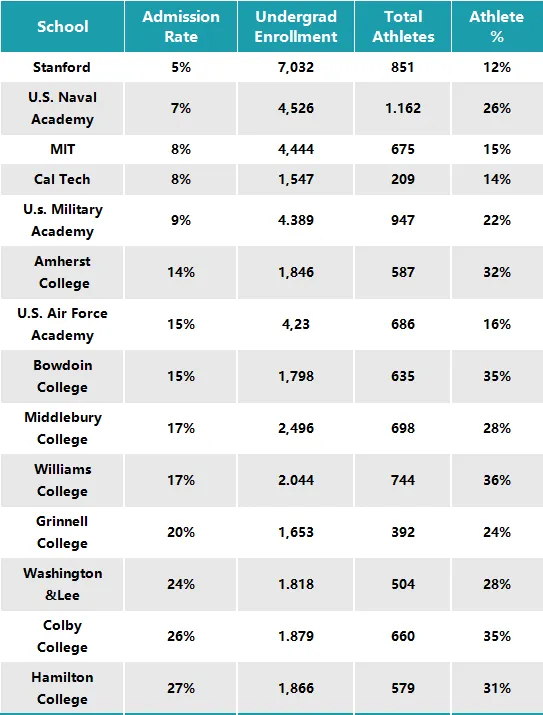 | School | Admission Rate | Undergrad Enrollment | Total Athletes | Athlete % |
|---|---|---|---|---|
| Stanford | 5% | 7,032 | 851 | 12% |
| U.S. Naval Academy | 7% | 4,526 | 1.162 | 26% |
| MIT | 8% | 4,444 | 675 | 15% |
| Cal Tech | 8% | 1,547 | 209 | 14% |
| U.s. Military Academy | 9% | 4.389 | 947 | 22% |
| Amherst College | 14% | 1,846 | 587 | 32% |
| U.S. Air Force Academy | 15% | 4,23 | 686 | 16% |
| Bowdoin College | 15% | 1,798 | 635 | 35% |
| Middlebury College | 17% | 2,496 | 698 | 28% |
| Williams College | 17% | 2.044 | 744 | 36% |
| Grinnell College | 20% | 1,653 | 392 | 24% |
| Washington &Lee | 24% | 1.818 | 504 | 28% |
| Colby College | 26% | 1.879 | 660 | 35% |
| Hamilton College | 27% | 1,866 | 579 | 31% |